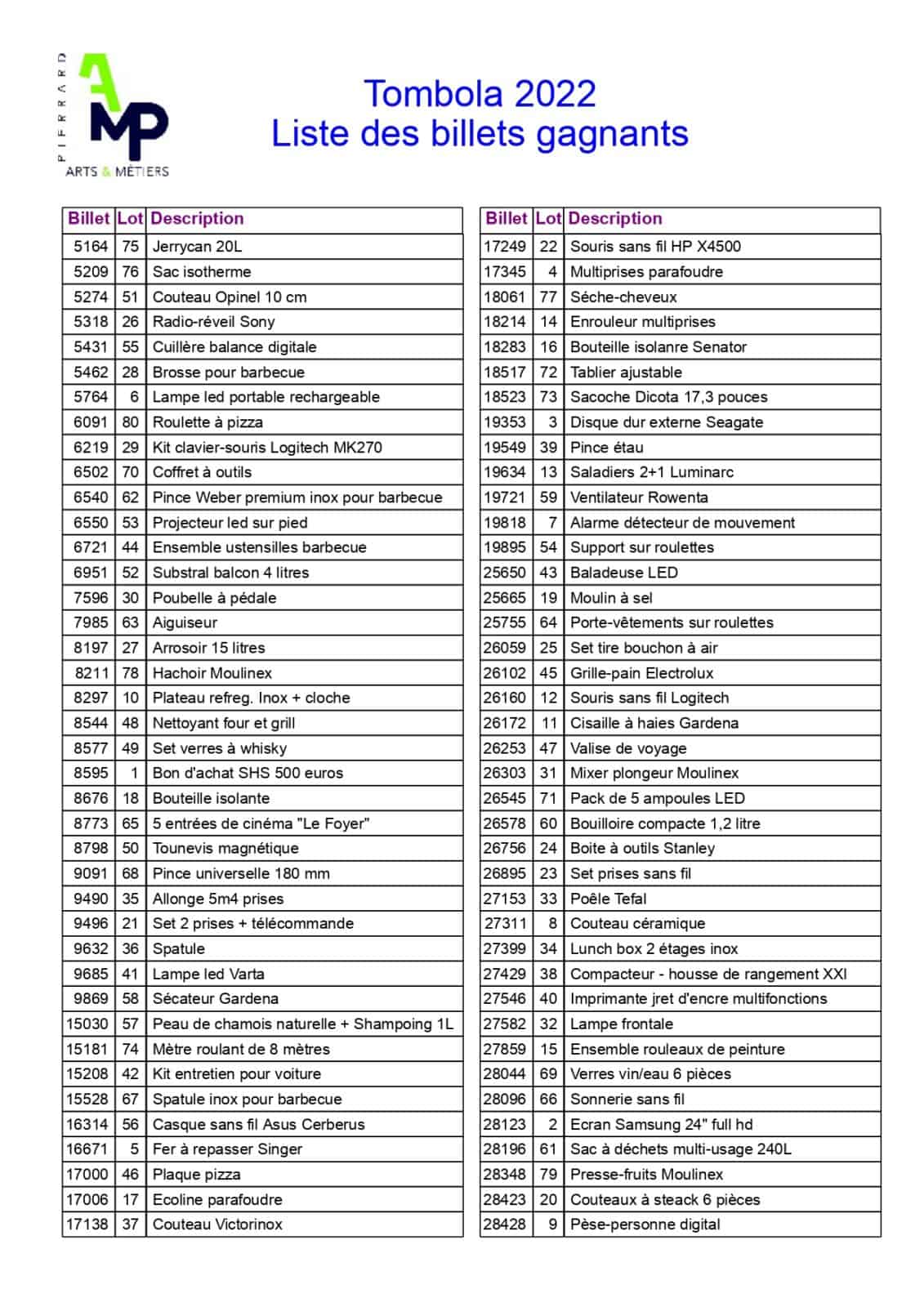 PIERRARD
AMP
ARTS & MÉTIERS

Tombola 2022
Liste des billets gagnants

| Billet | Lot | Description |
|---|---|---|
| 5164 | 75 | Jerrycan 20L |
| 5209 | 76 | Sac isotherme |
| 5274 | 51 | Couteau Opinel 10 cm |
| 5318 | 26 | Radio-réveil Sony |
| 5431 | 55 | Cuillère balance digitale |
| 5462 | 28 | Brosse pour barbecue |
| 5764 | 6 | Lampe led portable rechargeable |
| 6091 | 80 | Roulette à pizza |
| 6219 | 29 | Kit clavier-souris Logitech MK270 |
| 6502 | 70 | Coffret à outils |
| 6540 | 62 | Pince Weber premium inox pour barbecue |
| 6550 | 53 | Projecteur led sur pied |
| 6721 | 44 | Ensemble ustensilles barbecue |
| 6951 | 52 | Substral balcon 4 litres |
| 7596 | 30 | Poubelle à pédale |
| 7985 | 63 | Aiguiseur |
| 8197 | 27 | Arrosoir 15 litres |
| 8211 | 78 | Hachoir Moulinex |
| 8297 | 10 | Plateau refreg. Inox + cloche |
| 8544 | 48 | Nettoyant four et grill |
| 8577 | 49 | Set verres à whisky |
| 8595 | 1 | Bon d'achat SHS 500 euros |
| 8676 | 18 | Bouteille isolante |
| 8773 | 65 | 5 entrées de cinéma "Le Foyer" |
| 8798 | 50 | Tounevis magnétique |
| 9091 | 68 | Pince universelle 180 mm |
| 9490 | 35 | Allonge 5m4 prises |
| 9496 | 21 | Set 2 prises + télécommande |
| 9632 | 36 | Spatule |
| 9685 | 41 | Lampe led Varta |
| 9869 | 58 | Sécateur Gardena |
| 15030 | 57 | Peau de chamois naturelle + Shampoing 1L |
| 15181 | 74 | Mètre roulant de 8 mètres |
| 15208 | 42 | Kit entretien pour voiture |
| 15528 | 67 | Spatule inox pour barbecue |
| 16314 | 56 | Casque sans fil Asus Cerberus |
| 16671 | 5 | Fer à repasser Singer |
| 17000 | 46 | Plaque pizza |
| 17006 | 17 | Ecoline parafoudre |
| 17138 | 37 | Couteau Victorinox |

| Billet | Lot | Description |
|---|---|---|
| 17249 | 22 | Souris sans fil HP X4500 |
| 17345 | 4 | Multiprises parafoudre |
| 18061 | 77 | Séche-cheveux |
| 18214 | 14 | Enrouleur multiprises |
| 18283 | 16 | Bouteille isolanre Senator |
| 18517 | 72 | Tablier ajustable |
| 18523 | 73 | Sacoche Dicota 17,3 pouces |
| 19353 | 3 | Disque dur externe Seagate |
| 19549 | 39 | Pince étau |
| 19634 | 13 | Saladiers 2+1 Luminarc |
| 19721 | 59 | Ventilateur Rowenta |
| 19818 | 7 | Alarme détecteur de mouvement |
| 19895 | 54 | Support sur roulettes |
| 25650 | 43 | Baladeuse LED |
| 25665 | 19 | Moulin à sel |
| 25755 | 64 | Porte-vêtements sur roulettes |
| 26059 | 25 | Set tire bouchon à air |
| 26102 | 45 | Grille-pain Electrolux |
| 26160 | 12 | Souris sans fil Logitech |
| 26172 | 11 | Cisaille à haies Gardena |
| 26253 | 47 | Valise de voyage |
| 26303 | 31 | Mixer plongeur Moulinex |
| 26545 | 71 | Pack de 5 ampoules LED |
| 26578 | 60 | Bouilloire compacte 1,2 litre |
| 26756 | 24 | Boite à outils Stanley |
| 26895 | 23 | Set prises sans fil |
| 27153 | 33 | Poêle Tefal |
| 27311 | 8 | Couteau céramique |
| 27399 | 34 | Lunch box 2 étages inox |
| 27429 | 38 | Compacteur - housse de rangement XXl |
| 27546 | 40 | Imprimante jret d'encre multifonctions |
| 27582 | 32 | Lampe frontale |
| 27859 | 15 | Ensemble rouleaux de peinture |
| 28044 | 69 | Verres vin/eau 6 pièces |
| 28096 | 66 | Sonnerie sans fil |
| 28123 | 2 | Ecran Samsung 24" full hd |
| 28196 | 61 | Sac à déchets multi-usage 240L |
| 28348 | 79 | Presse-fruits Moulinex |
| 28423 | 20 | Couteaux à steack 6 pièces |
| 28428 | 9 | Pèse-personne digital |